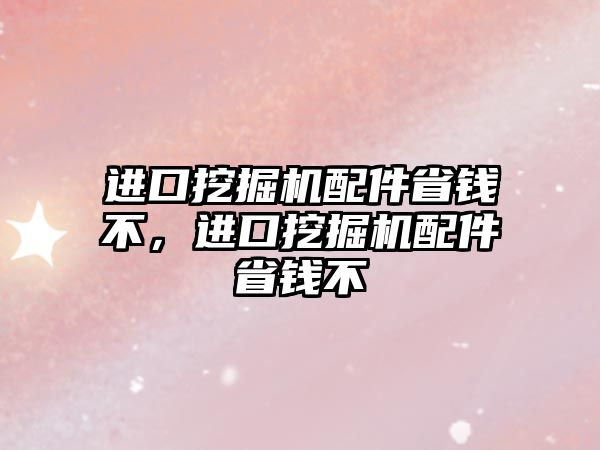 进口挖掘机配件省钱不，进口挖掘机配件省钱不